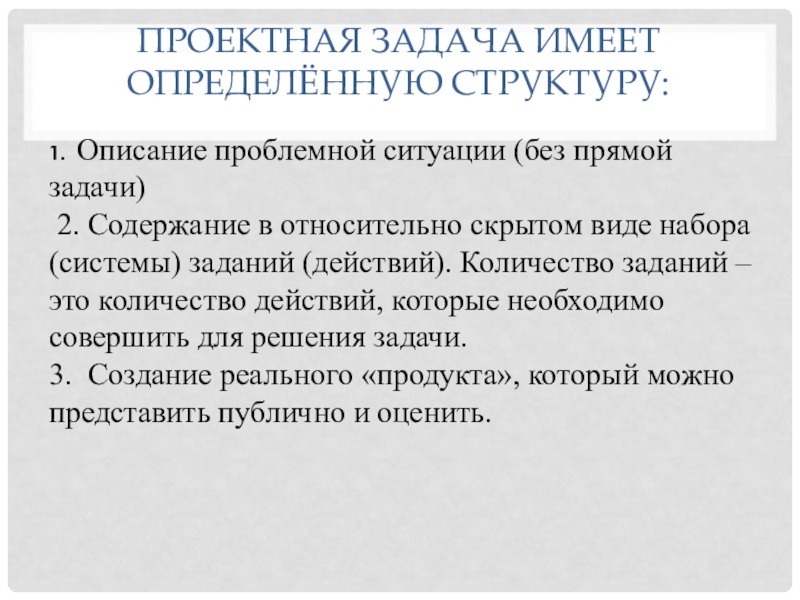 ПРОЕКТНАЯ ЗАДАЧА ИМЕЕТ ОПРЕДЕЛЁННУЮ СТРУКТУРУ:

1. Описание проблемной ситуации (без прямой задачи)
2. Содержание в относительно скрытом виде набора (системы) заданий (действий). Количество заданий – это количество действий, которые необходимо совершить для решения задачи.
3. Создание реального «продукта», который можно представить публично и оценить.